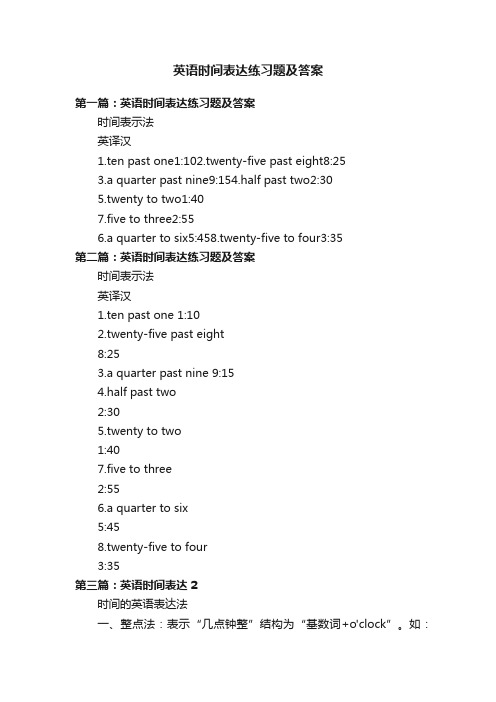 英语时间表达练习题及答案

第一篇：英语时间表达练习题及答案

时间表示法

英译汉

1.ten past one1:102.twenty-five past eight8:25

3.a quarter past nine9:154.half past two2:30

5.twenty to two1:40

7.five to three2:55

6.a quarter to six5:458.twenty-five to four3:35

第二篇：英语时间表达练习题及答案

时间表示法

英译汉

1.ten past one 1:10

2.twenty-five past eight

8:25

3.a quarter past nine 9:15

4.half past two

2:30

5.twenty to two

1:40

7.five to three

2:55

6.a quarter to six

5:45

8.twenty-five to four

3:35

第三篇：英语时间表达 2

时间的英语表达法

一、整点法：表示“几点钟整”结构为“基数词+o'clock”。如：